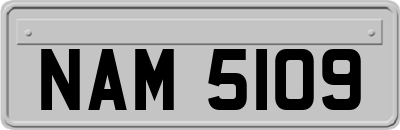 NAM 5109